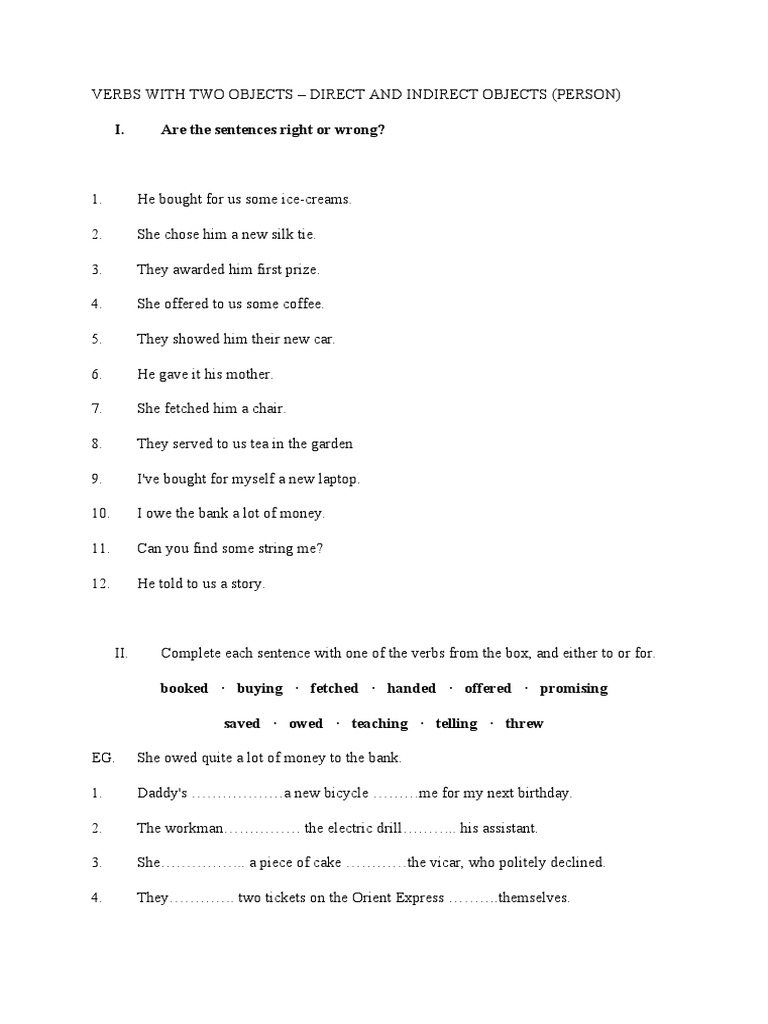 VERBS WITH TWO OBJECTS – DIRECT AND INDIRECT OBJECTS (PERSON)

I. Are the sentences right or wrong?

1. He bought for us some ice-creams.

2. She chose him a new silk tie.

3. They awarded him first prize.

4. She offered to us some coffee.

5. They showed him their new car.

6. He gave it his mother.

7. She fetched him a chair.

8. They served to us tea in the garden

9. I've bought for myself a new laptop.

10. I owe the bank a lot of money.

11. Can you find some string me?

12. He told to us a story.

II. Complete each sentence with one of the verbs from the box, and either to or for.

booked · buying · fetched · handed · offered · promising

saved · owed · teaching · telling · threw

EG. She owed quite a lot of money to the bank.

1. Daddy's ………………a new bicycle ………me for my next birthday.

2. The workman…………… the electric drill……….. his assistant.

3. She…………….. a piece of cake …………the vicar, who politely declined.

4. They…………. two tickets on the Orient Express ……….themselves.